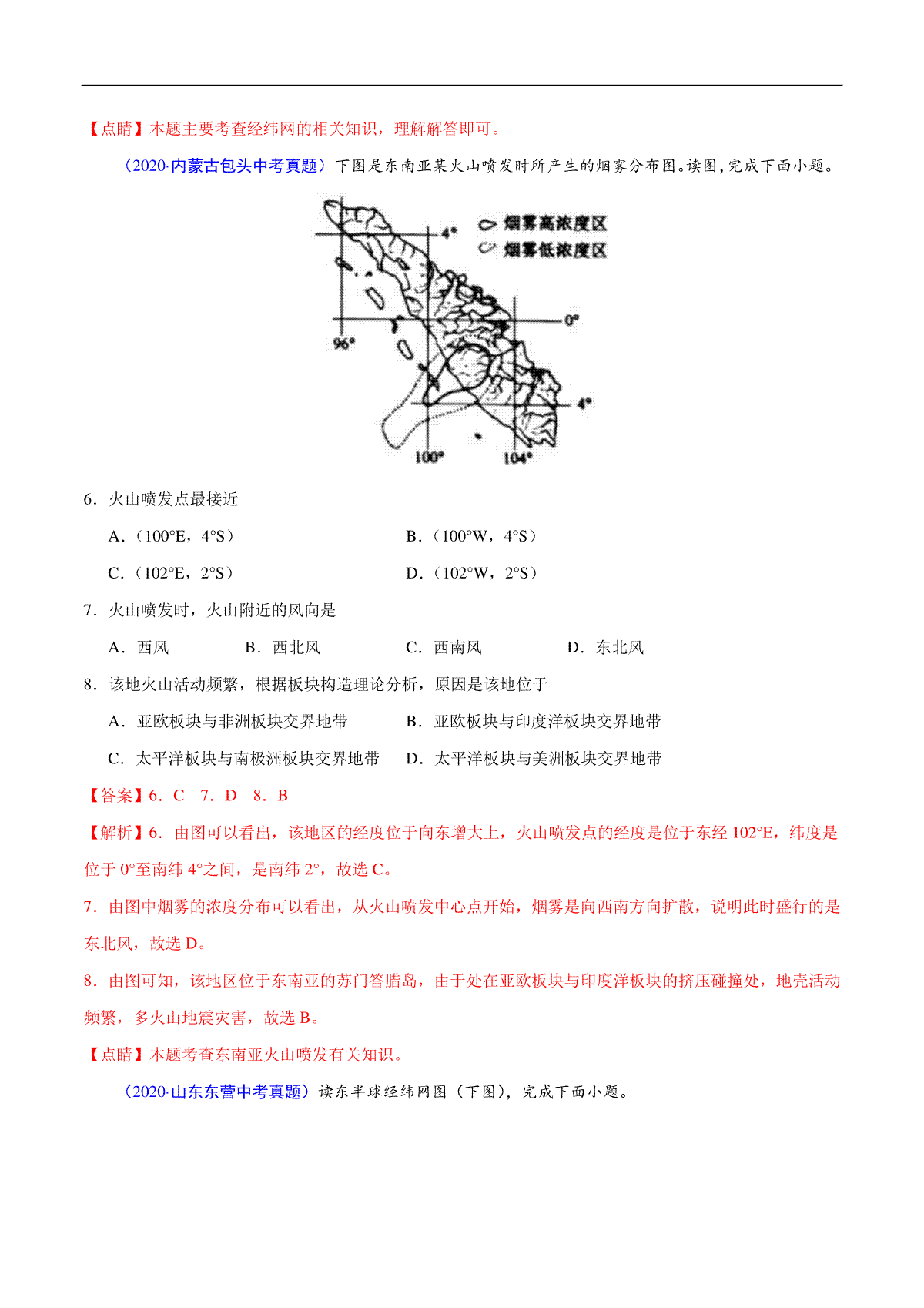 【点睛】本题主要考查经纬网的相关知识，理解解答即可。

（2020·内蒙古包头中考真题）下图是东南亚某火山喷发时所产生的烟雾分布图。读图，完成下面小题。

烟雾高浓度区
烟雾低浓度区
4°
0°
96°
4°
100°
104°

6．火山喷发点最接近

A．（100°E，4°S）　B．（100°W，4°S）

C．（102°E，2°S）　D．（102°W，2°S）

7．火山喷发时，火山附近的风向是

A．西风　B．西北风　C．西南风　D．东北风

8．该地火山活动频繁，根据板块构造理论分析，原因是该地位于

A．亚欧板块与非洲板块交界地带　B．亚欧板块与印度洋板块交界地带

C．太平洋板块与南极洲板块交界地带　D．太平洋板块与美洲板块交界地带

【答案】6．C　7．D　8．B

【解析】6．由图可以看出，该地区的经度位于向东增大上，火山喷发点的经度是位于东经 102°E，纬度是位于 0°至南纬 4°之间，是南纬 2°，故选 C。

7．由图中烟雾的浓度分布可以看出，从火山喷发中心点开始，烟雾是向西南方向扩散，说明此时盛行的是东北风，故选 D。

8．由图可知，该地区位于东南亚的苏门答腊岛，由于处在亚欧板块与印度洋板块的挤压碰撞处，地壳活动频繁，多火山地震灾害，故选 B。

【点睛】本题考查东南亚火山喷发有关知识。

（2020·山东东营中考真题）读东半球经纬网图（下图），完成下面小题。